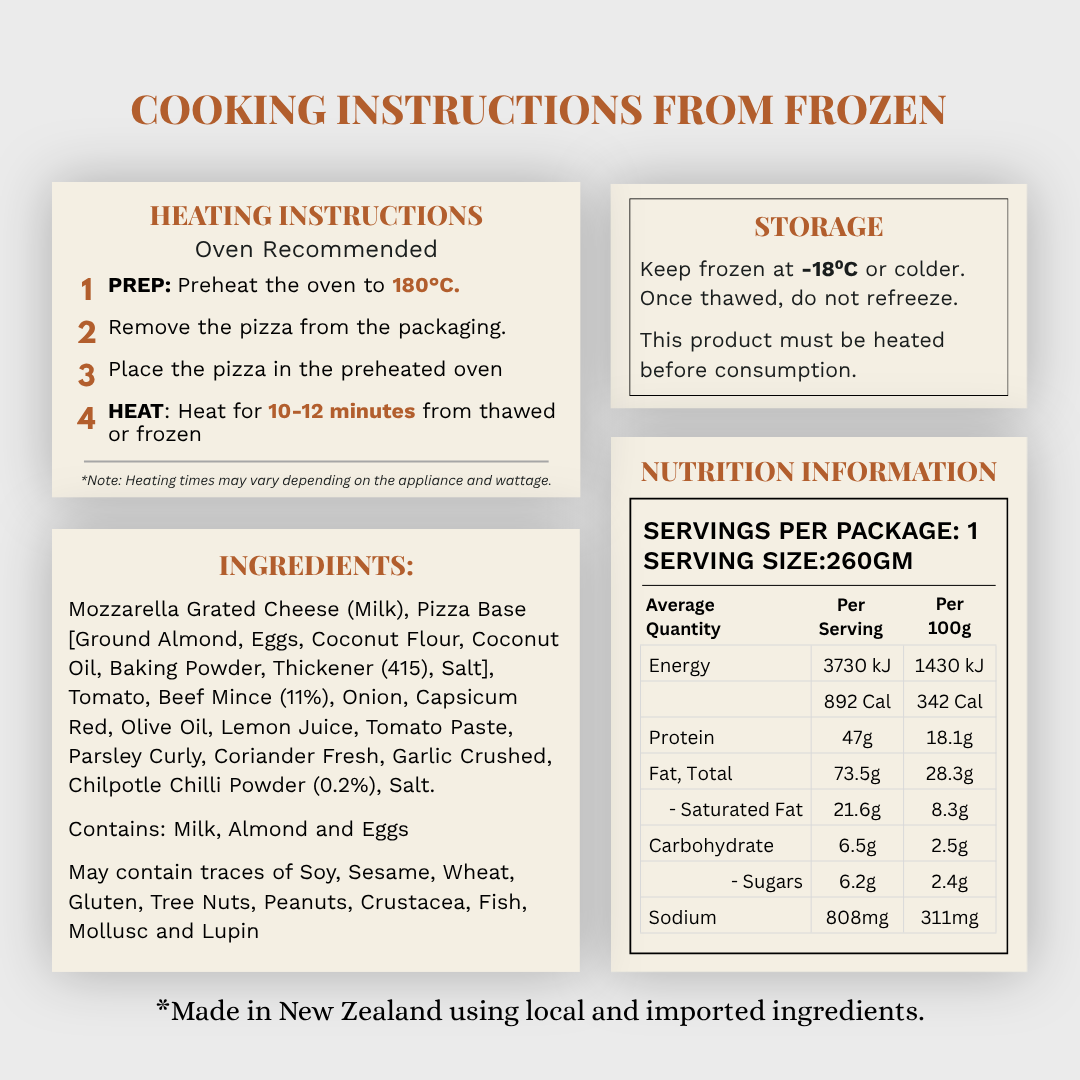 COOKING INSTRUCTIONS FROM FROZEN

HEATING INSTRUCTIONS
Oven Recommended

1 PREP: Preheat the oven to 180ºC.

2 Remove the pizza from the packaging.

3 Place the pizza in the preheated oven

4 HEAT: Heat for 10-12 minutes from thawed or frozen

*Note: Heating times may vary depending on the appliance and wattage.

INGREDIENTS:

Mozzarella Grated Cheese (Milk), Pizza Base [Ground Almond, Eggs, Coconut Flour, Coconut Oil, Baking Powder, Thickener (415), Salt], Tomato, Beef Mince (11%), Onion, Capsicum Red, Olive Oil, Lemon Juice, Tomato Paste, Parsley Curly, Coriander Fresh, Garlic Crushed, Chilpotle Chilli Powder (0.2%), Salt.

Contains: Milk, Almond and Eggs

May contain traces of Soy, Sesame, Wheat, Gluten, Tree Nuts, Peanuts, Crustacea, Fish, Mollusc and Lupin

STORAGE

Keep frozen at -18ºC or colder. Once thawed, do not refreeze.

This product must be heated before consumption.

NUTRITION INFORMATION

SERVINGS PER PACKAGE: 1
SERVING SIZE:260GM

| Average Quantity | Per Serving | Per 100g |
|---|---|---|
| Energy | 3730 kJ | 1430 kJ |
| | 892 Cal | 342 Cal |
| Protein | 47g | 18.1g |
| Fat, Total | 73.5g | 28.3g |
| - Saturated Fat | 21.6g | 8.3g |
| Carbohydrate | 6.5g | 2.5g |
| - Sugars | 6.2g | 2.4g |
| Sodium | 808mg | 311mg |

*Made in New Zealand using local and imported ingredients.